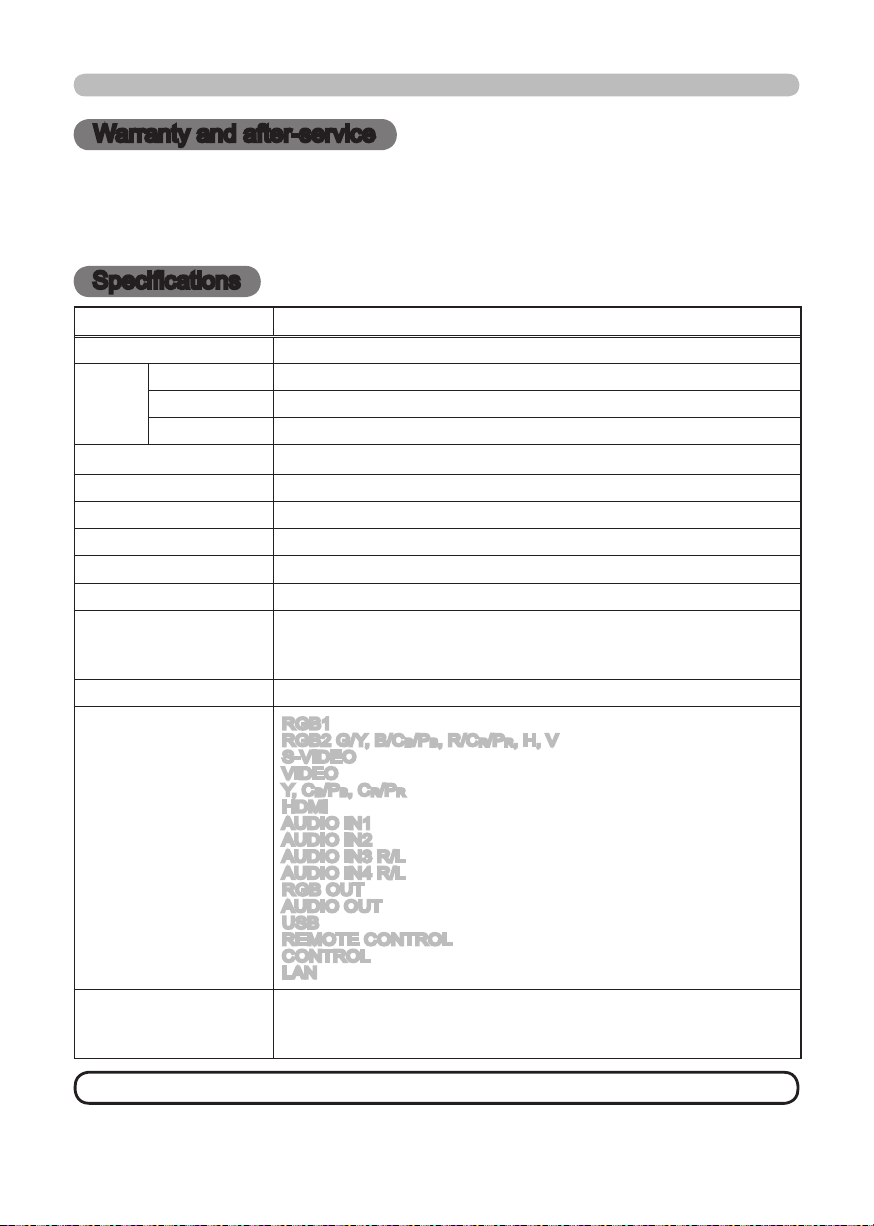 Warranty and after-service

Specifications

RGB1
RGB2 G/Y, B/$C_B$/$P_B$, R/$C_R$/$P_R$, H, V
S-VIDEO
VIDEO
Y, $C_B$/$P_B$, $C_R$/$P_R$
HDMI
AUDIO IN1
AUDIO IN2
AUDIO IN3 R/L
AUDIO IN4 R/L
RGB OUT
AUDIO OUT
USB
REMOTE CONTROL
CONTROL
LAN